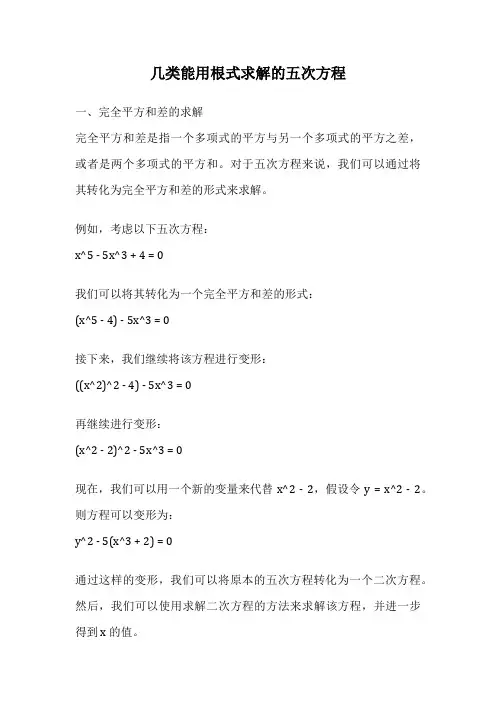 几类能用根式求解的五次方程

一、完全平方和差的求解

完全平方和差是指一个多项式的平方与另一个多项式的平方之差，或者是两个多项式的平方和。对于五次方程来说，我们可以通过将其转化为完全平方和差的形式来求解。

例如，考虑以下五次方程：

x^5 - 5x^3 + 4 = 0

我们可以将其转化为一个完全平方和差的形式：

(x^5 - 4) - 5x^3 = 0

接下来，我们继续将该方程进行变形：

((x^2)^2 - 4) - 5x^3 = 0

再继续进行变形：

(x^2 - 2)^2 - 5x^3 = 0

现在，我们可以用一个新的变量来代替 x^2 - 2，假设令 y = x^2 - 2。则方程可以变形为：

y^2 - 5(x^3 + 2) = 0

通过这样的变形，我们可以将原本的五次方程转化为一个二次方程。然后，我们可以使用求解二次方程的方法来求解该方程，并进一步得到 x 的值。